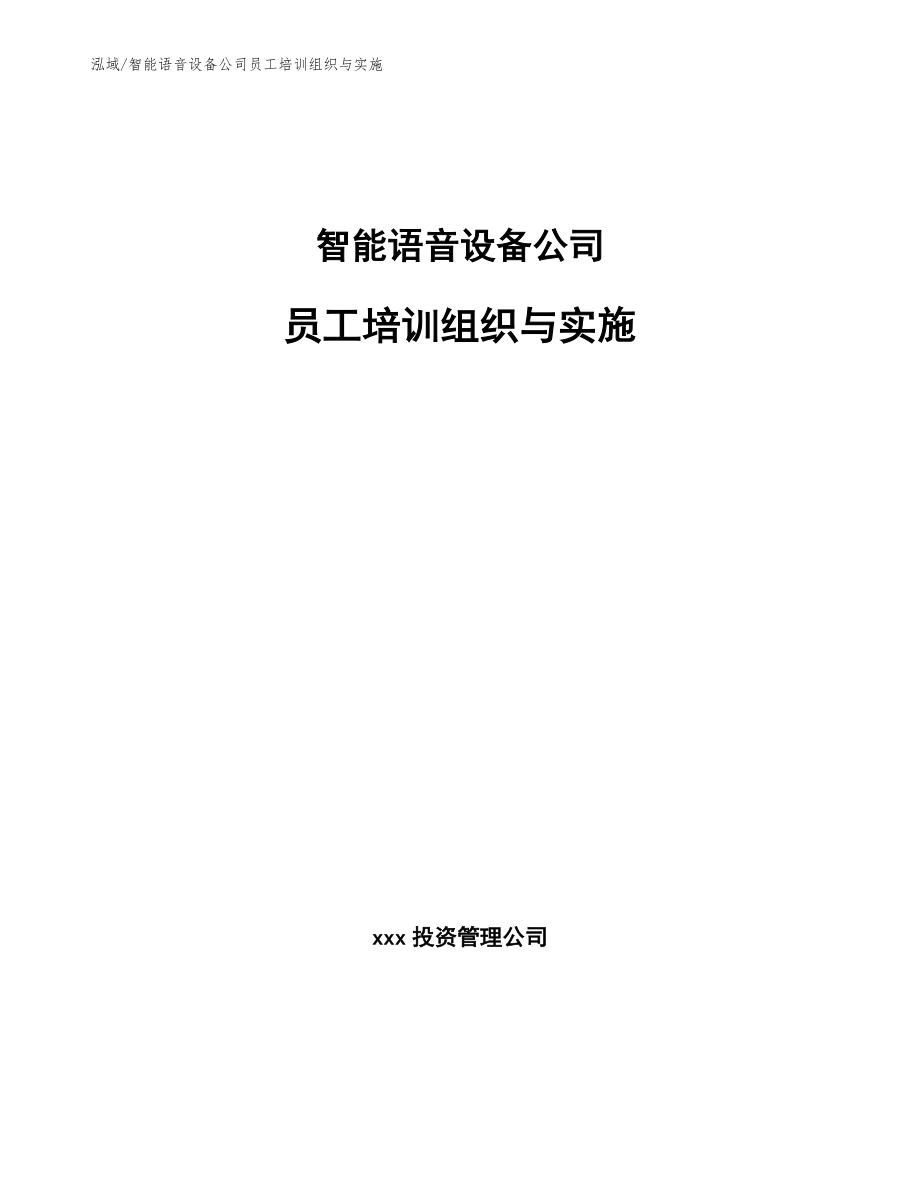 泓域/智能语音设备公司员工培训组织与实施

智能语音设备公司

员工培训组织与实施

xxx 投资管理公司